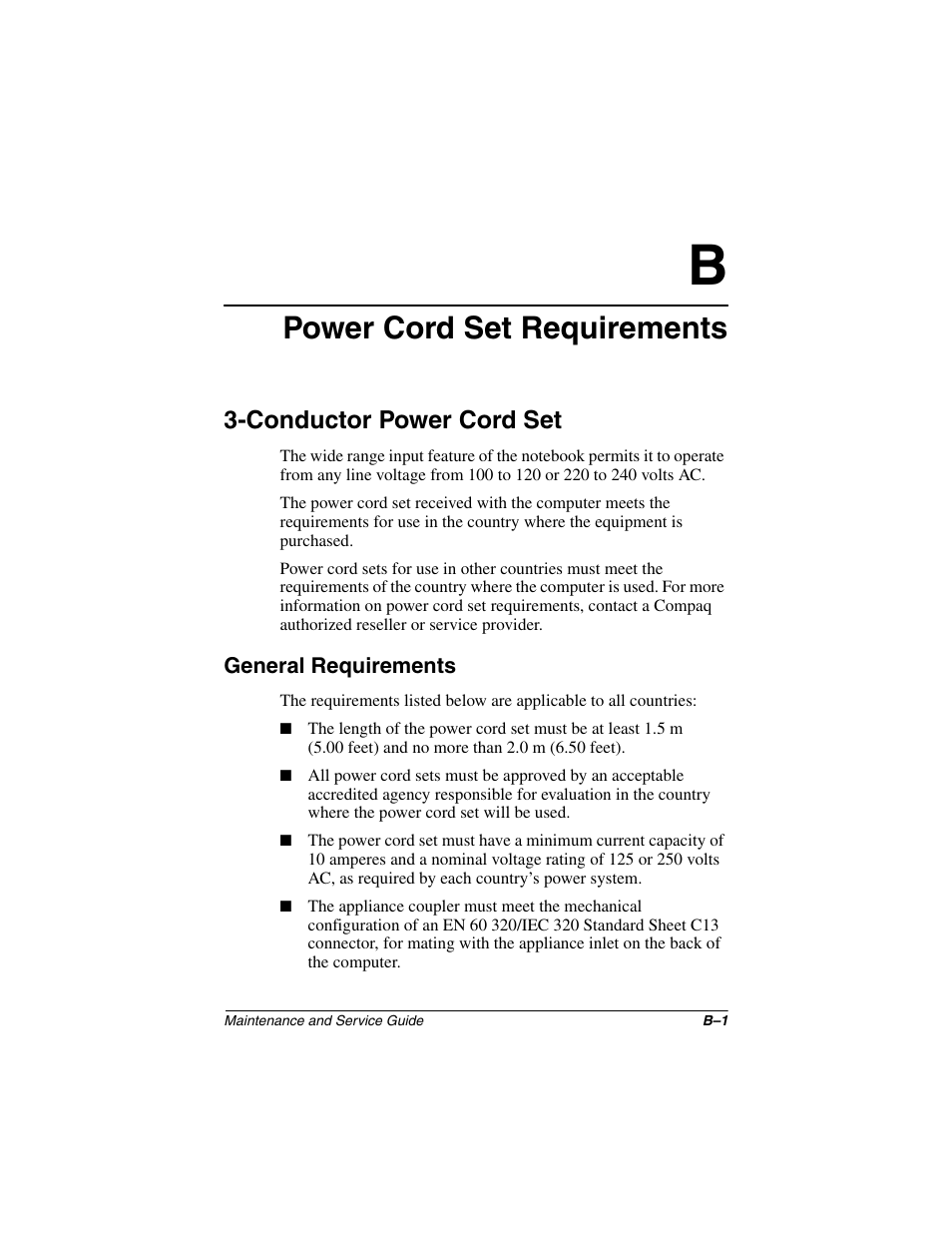 B

Power Cord Set Requirements

3-Conductor Power Cord Set

The wide range input feature of the notebook permits it to operate from any line voltage from 100 to 120 or 220 to 240 volts AC.

The power cord set received with the computer meets the requirements for use in the country where the equipment is purchased.

Power cord sets for use in other countries must meet the requirements of the country where the computer is used. For more information on power cord set requirements, contact a Compaq authorized reseller or service provider.

General Requirements

The requirements listed below are applicable to all countries:

■ The length of the power cord set must be at least 1.5 m (5.00 feet) and no more than 2.0 m (6.50 feet).

■ All power cord sets must be approved by an acceptable accredited agency responsible for evaluation in the country where the power cord set will be used.

■ The power cord set must have a minimum current capacity of 10 amperes and a nominal voltage rating of 125 or 250 volts AC, as required by each country's power system.

■ The appliance coupler must meet the mechanical configuration of an EN 60 320/IEC 320 Standard Sheet C13 connector, for mating with the appliance inlet on the back of the computer.

Maintenance and Service Guide B–1